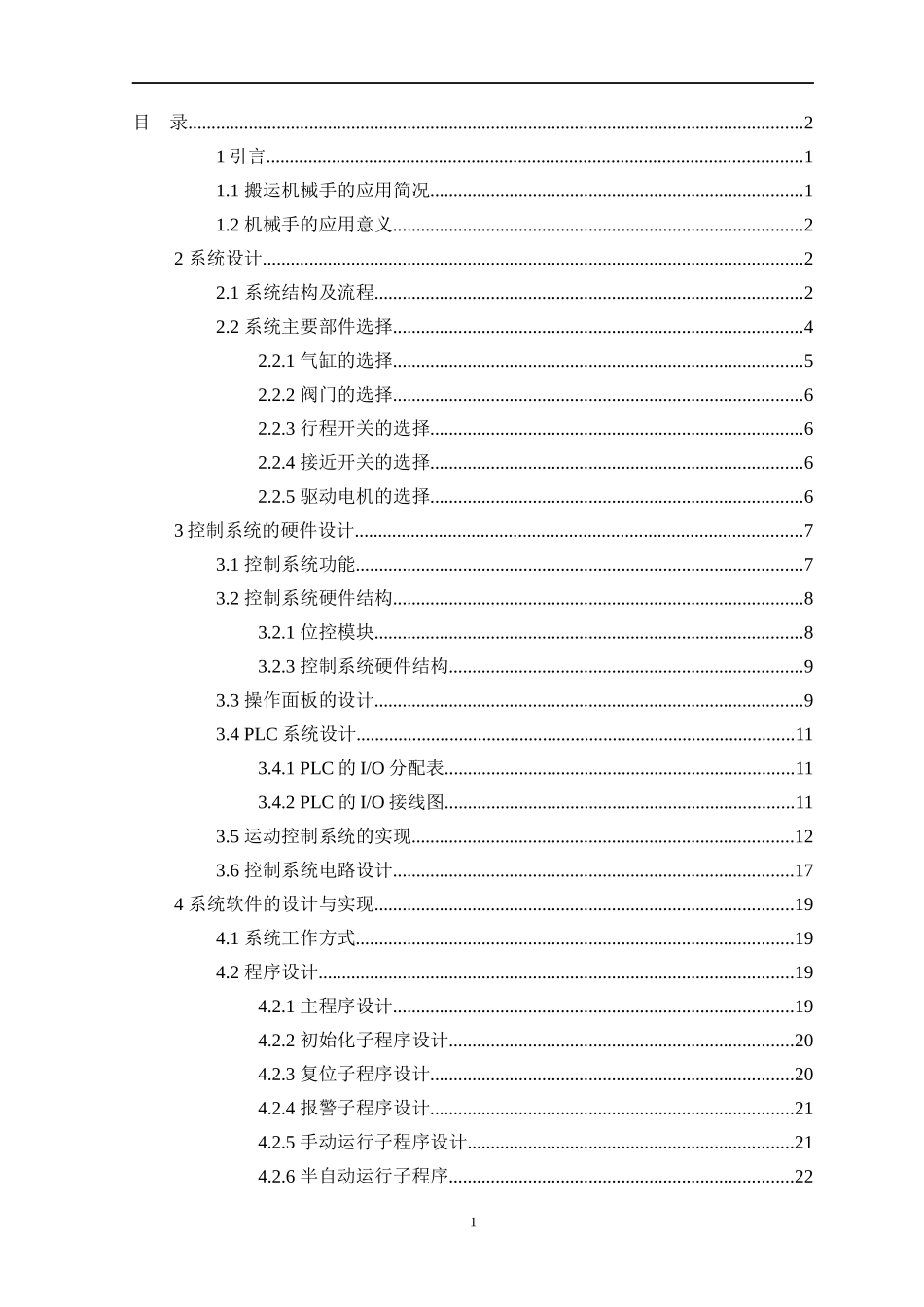 目 录 2

1引言 1

1.1搬运机械手的应用简况 1

1.2机械手的应用意义 2

2系统设计 2

2.1系统结构及流程 2

2.2系统主要部件选择 4

2.2.1气缸的选择 5

2.2.2阀门的选择 6

2.2.3行程开关的选择 6

2.2.4接近开关的选择 6

2.2.5驱动电机的选择 6

3控制系统的硬件设计 7

3.1控制系统功能 7

3.2控制系统硬件结构 8

3.2.1位控模块 8

3.2.3控制系统硬件结构 9

3.3操作面板的设计 9

3.4 PLC系统设计 11

3.4.1 PLC的I/O分配表 11

3.4.2 PLC的I/O接线图 11

3.5运动控制系统的实现 12

3.6控制系统电路设计 17

4系统软件的设计与实现 19

4.1系统工作方式 19

4.2程序设计 19

4.2.1主程序设计 19

4.2.2初始化子程序设计 20

4.2.3复位子程序设计 20

4.2.4报警子程序设计 21

4.2.5手动运行子程序设计 21

4.2.6半自动运行子程序 22

1